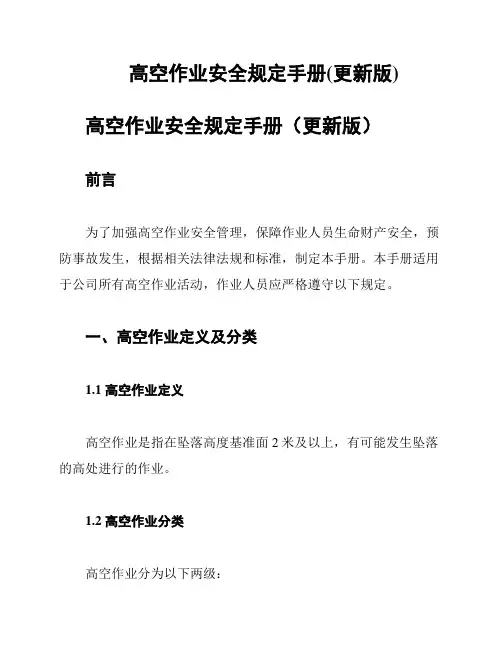 高空作业安全规定手册(更新版)

高空作业安全规定手册（更新版）

前言

为了加强高空作业安全管理，保障作业人员生命财产安全，预防事故发生，根据相关法律法规和标准，制定本手册。本手册适用于公司所有高空作业活动，作业人员应严格遵守以下规定。

一、高空作业定义及分类

1.1 高空作业定义

高空作业是指在坠落高度基准面 2 米及以上，有可能发生坠落的高处进行的作业。

1.2 高空作业分类

高空作业分为以下两级：